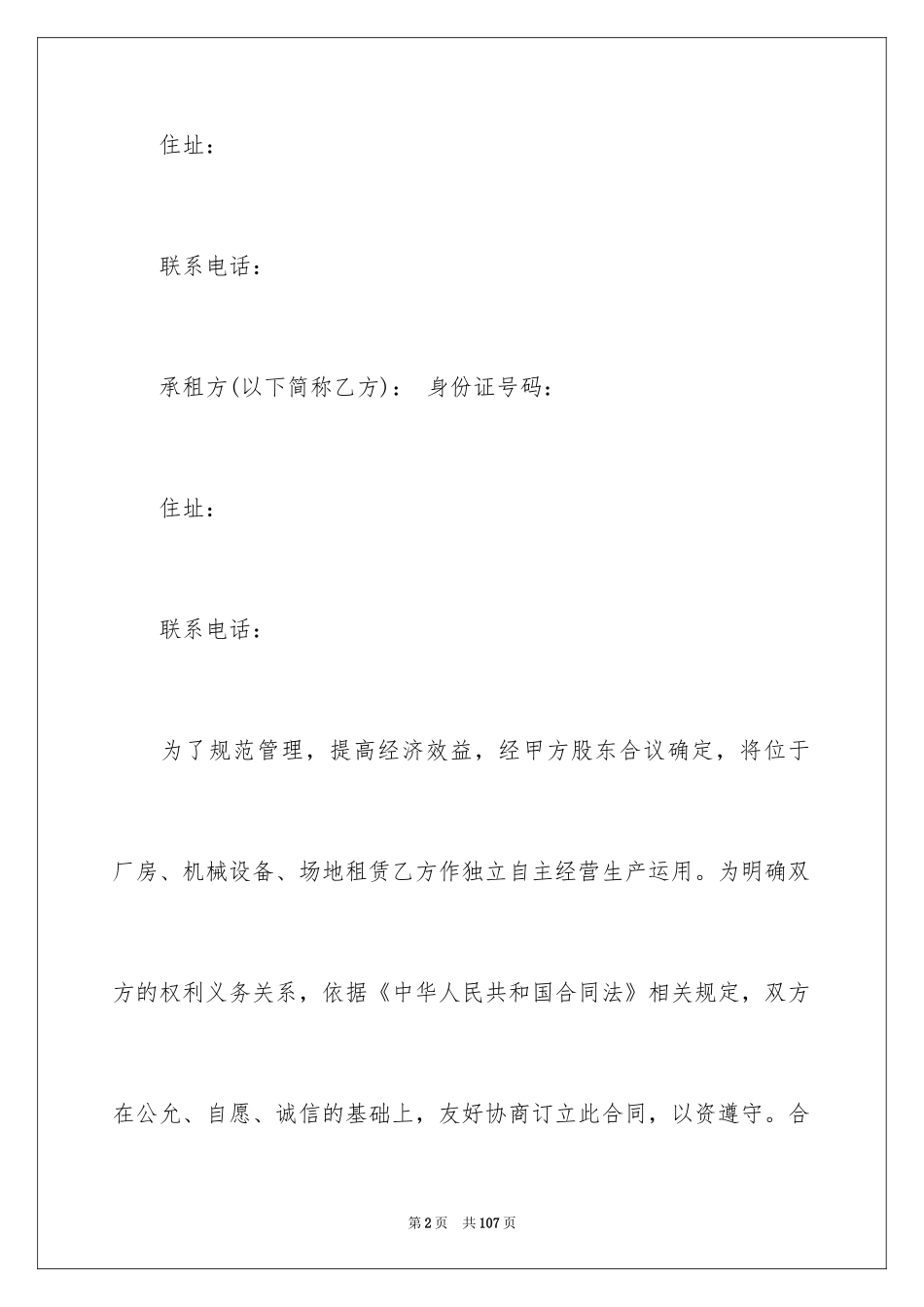 住址：

联系电话：

承租方(以下简称乙方)： 身份证号码：

住址：

联系电话：

为了规范管理，提高经济效益，经甲方股东合议确定，将位于厂房、机械设备、场地租赁乙方作独立自主经营生产运用。为明确双方的权利义务关系，依据《中华人民共和国合同法》相关规定，双方在公允、自愿、诚信的基础上，友好协商订立此合同，以资遵守。合

第2页 共107页